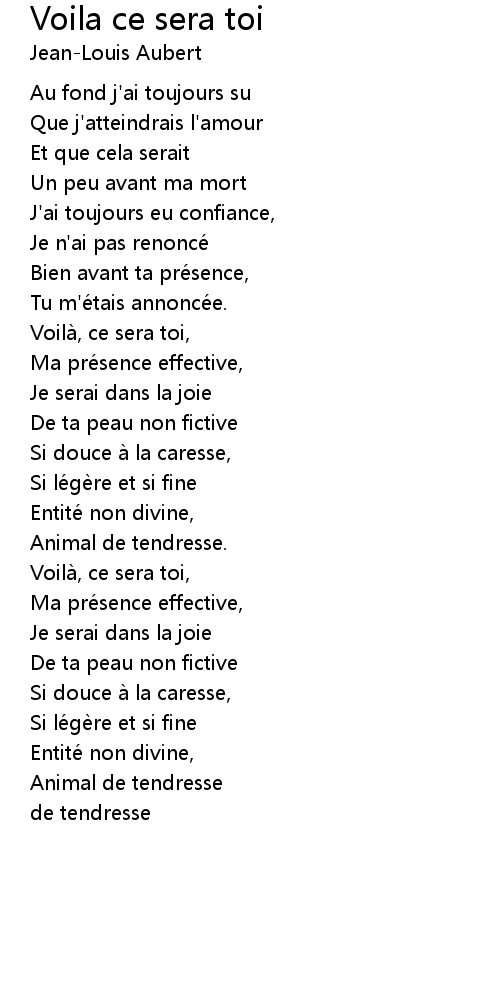 Voila ce sera toi
Jean-Louis Aubert

Au fond j'ai toujours su
Que j'atteindrais l'amour
Et que cela serait
Un peu avant ma mort
J'ai toujours eu confiance,
Je n'ai pas renoncé
Bien avant ta présence,
Tu m'étais annoncée.
Voilà, ce sera toi,
Ma présence effective,
Je serai dans la joie
De ta peau non fictive
Si douce à la caresse,
Si légère et si fine
Entité non divine,
Animal de tendresse.
Voilà, ce sera toi,
Ma présence effective,
Je serai dans la joie
De ta peau non fictive
Si douce à la caresse,
Si légère et si fine
Entité non divine,
Animal de tendresse
de tendresse